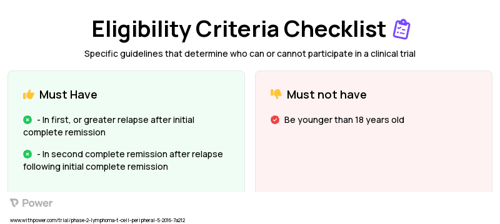 Eligibility Criteria Checklist

Specific guidelines that determine who can or cannot participate in a clinical trial

Must Have

- In first, or greater relapse after initial complete remission

- In second complete remission after relapse following initial complete remission

Must not have

Be younger than 18 years old

Power

www.withpower.com/trial/phase-2-lymphoma-t-cell-peripheral-5-2016-7a212